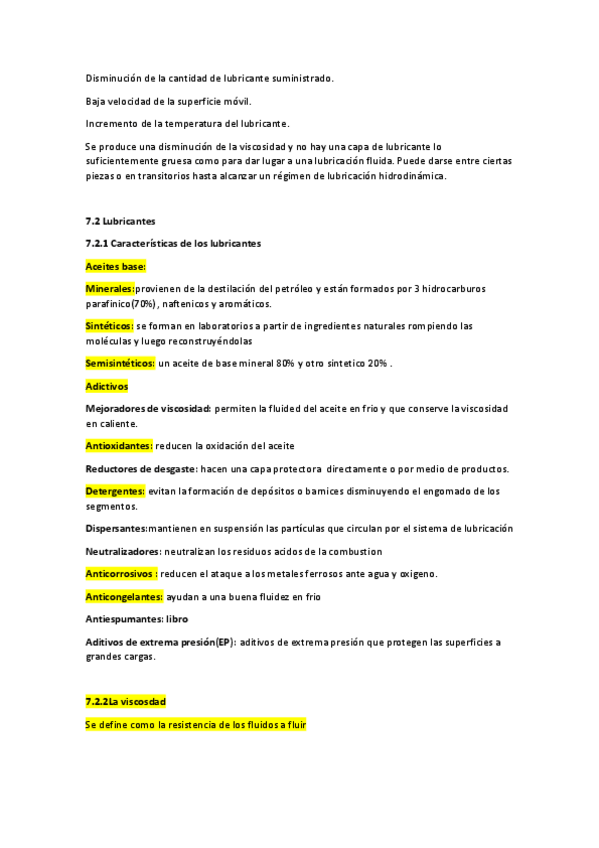 Disminución de la cantidad de lubricante suministrado.

Baja velocidad de la superficie móvil.

Incremento de la temperatura del lubricante.

Se produce una disminución de la viscosidad y no hay una capa de lubricante lo suficientemente gruesa como para dar lugar a una lubricación fluida. Puede darse entre ciertas piezas o en transitorios hasta alcanzar un régimen de lubricación hidrodinámica.

7.2 Lubricantes

7.2.1 Características de los lubricantes

Aceites base:

Minerales:provienen de la destilación del petróleo y están formados por 3 hidrocarburos parafínico(70%), naftenicos y aromáticos.

Sintéticos: se forman en laboratorios a partir de ingredientes naturales rompiendo las moléculas y luego reconstruyéndolas

Semisintéticos: un aceite de base mineral 80% y otro sintetico 20% .

Adictivos

Mejoradores de viscosidad: permiten la fluided del aceite en frio y que conserve la viscosidad en caliente.

Antioxidantes: reducen la oxidación del aceite

Reductores de desgaste: hacen una capa protectora directamente o por medio de productos.

Detergentes: evitan la formación de depósitos o barnices disminuyendo el engomado de los segmentos.

Dispersantes:mantienen en suspensión las partículas que circulan por el sistema de lubricación

Neutralizadores: neutralizan los residuos acidos de la combustion

Anticorrosivos : reducen el ataque a los metales ferrosos ante agua y oxigeno.

Anticongelantes: ayudan a una buena fluidez en frio

Antiespumantes: libro

Aditivos de extrema presión(EP): aditivos de extrema presión que protegen las superficies a grandes cargas.

7.2.2La viscosdad

Se define como la resistencia de los fluidos a fluir